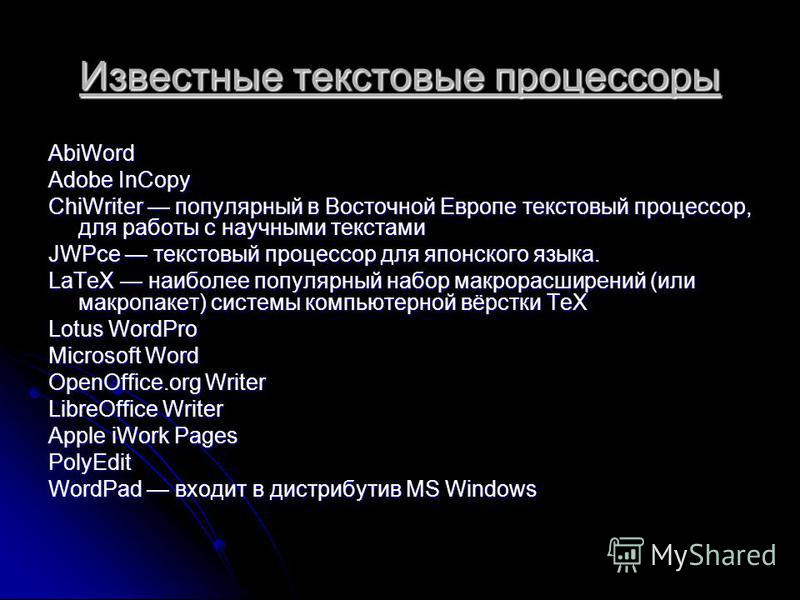 Известные текстовые процессоры

AbiWord
Adobe InCopy
ChiWriter — популярный в Восточной Европе текстовый процессор, для работы с научными текстами
JWPce — текстовый процессор для японского языка.
LaTeX — наиболее популярный набор макрорасширений (или макропакет) системы компьютерной вёрстки TeX
Lotus WordPro
Microsoft Word
OpenOffice.org Writer
LibreOffice Writer
Apple iWork Pages
PolyEdit
WordPad — входит в дистрибутив MS Windows

MyShared